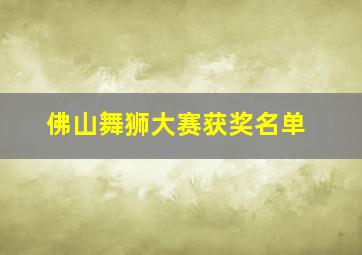 佛山舞狮大赛获奖名单